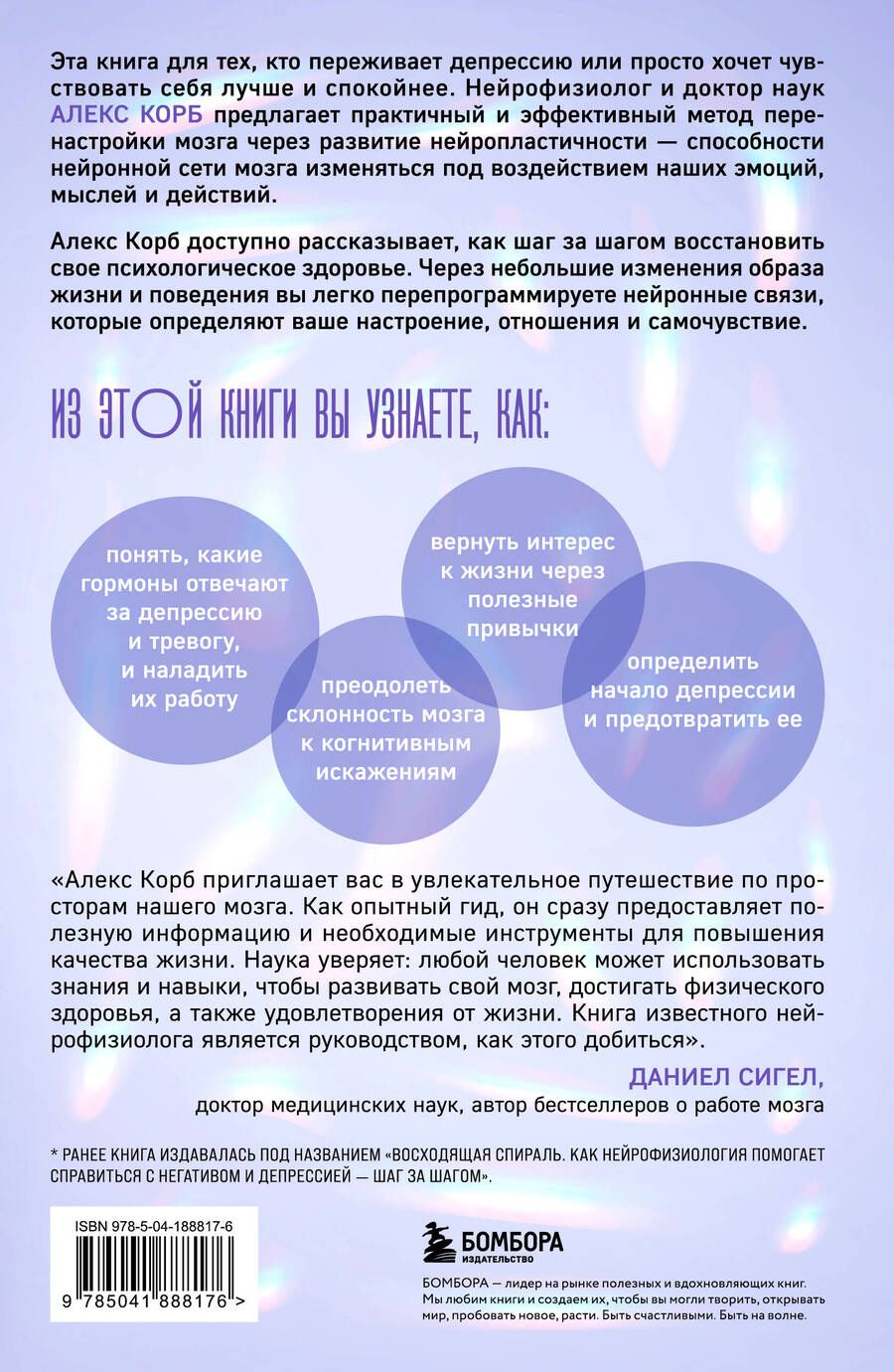 Эта книга для тех, кто переживает депрессию или просто хочет чувствовать себя лучше и спокойнее. Нейрофизиолог и доктор наук АЛЕКС КОРБ предлагает практичный и эффективный метод перенастройки мозга через развитие нейропластичности — способности нейронной сети мозга изменяться под воздействием наших эмоций, мыслей и действий.

Алекс Корб доступно рассказывает, как шаг за шагом восстановить свое психологическое здоровье. Через небольшие изменения образа жизни и поведения вы легко перепрограммируете нейронные связи, которые определяют ваше настроение, отношения и самочувствие.

ИЗ ЭТОЙ КНИГИ ВЫ УЗНАЕТЕ, КАК:

понять, какие гормоны отвечают за депрессию и тревогу, и наладить их работу

преодолеть склонность мозга к когнитивным искажениям

вернуть интерес к жизни через полезные привычки

определить начало депрессии и предотвратить ее

«Алекс Корб приглашает вас в увлекательное путешествие по просторам нашего мозга. Как опытный гид, он сразу предоставляет полезную информацию и необходимые инструменты для повышения качества жизни. Наука уверяет: любой человек может использовать знания и навыки, чтобы развивать свой мозг, достигать физического здоровья, а также удовлетворения от жизни. Книга известного нейрофизиолога является руководством, как этого добиться».

ДАНИЕЛ СИГЕЛ,
доктор медицинских наук, автор бестселлеров о работе мозга

* РАНЕЕ КНИГА ИЗДАВАЛАСЬ ПОД НАЗВАНИЕМ «ВОСХОДЯЩАЯ СПИРАЛЬ. КАК НЕЙРОФИЗИОЛОГИЯ ПОМОГАЕТ СПРАВИТЬСЯ С НЕГАТИВОМ И ДЕПРЕССИЕЙ — ШАГ ЗА ШАГОМ».

ISBN 978-5-04-188817-6

9 785041 888176 >

БОМБОРА
ИЗДАТЕЛЬСТВО

БОМБОРА — лидер на рынке полезных и вдохновляющих книг. Мы любим книги и создаем их, чтобы вы могли творить, открывать мир, пробовать новое, расти. Быть счастливыми. Быть на волне.